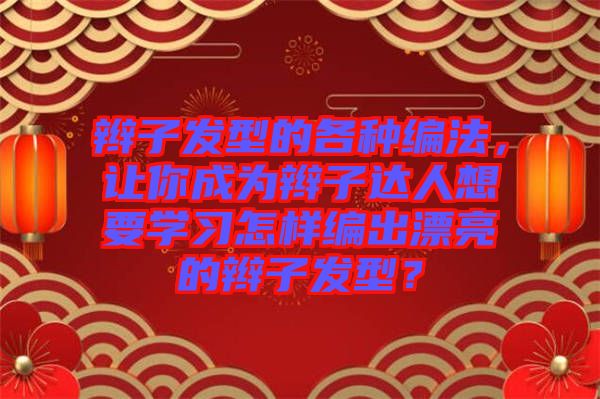 辫子发型的各种编法，让你成为辫子达人想要学习怎样编出漂亮的辫子发型？